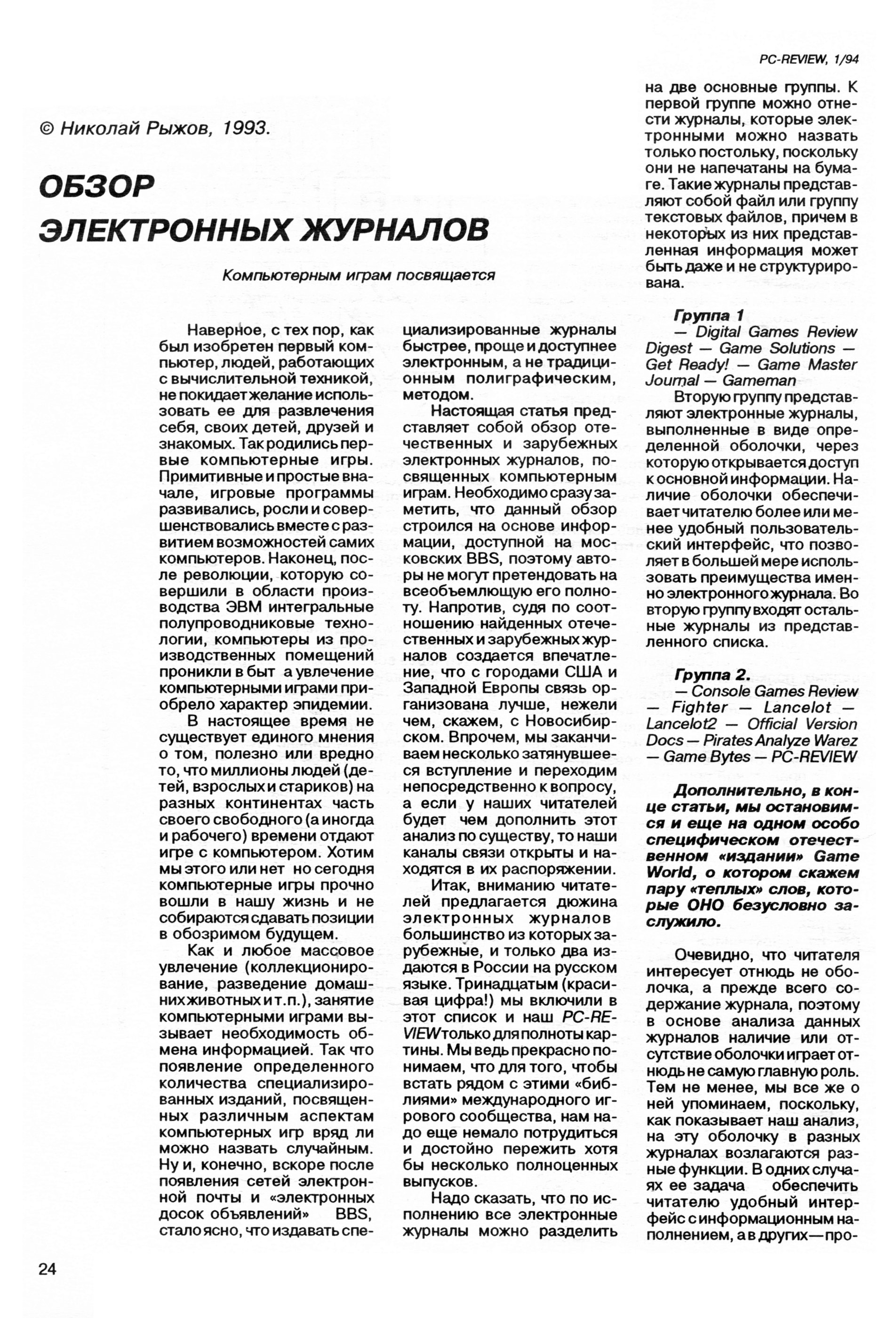 PC-REVIEW, 1/94

© Николай Рыжов, 1993.

ОБЗОР ЭЛЕКТРОННЫХ ЖУРНАЛОВ

Компьютерным играм посвящается

Наверное, с тех пор, как был изобретен первый компьютер, людей, работающих с вычислительной техникой, не покидает желание использовать ее для развлечения себя, своих детей, друзей и знакомых. Так родились первые компьютерные игры. Примитивные и простые вначале, игровые программы развивались, росли и совершенствовались вместе с развитием возможностей самих компьютеров. Наконец, после революции, которую совершили в области производства ЭВМ интегральные полупроводниковые технологии, компьютеры из производственных помещений проникли в быт а увлечение компьютерными играми приобрело характер эпидемии.

В настоящее время не существует единого мнения о том, полезно или вредно то, что миллионы людей (детей, взрослых и стариков) на разных континентах часть своего свободного (а иногда и рабочего) времени отдают игре с компьютером. Хотим мы этого или нет но сегодня компьютерные игры прочно вошли в нашу жизнь и не собираются сдавать позиции в обозримом будущем.

Как и любое массовое увлечение (коллекционирование, разведение домашних животных и т.п.), занятие компьютерными играми вызывает необходимость обмена информацией. Так что появление определенного количества специализированных изданий, посвященных различным аспектам компьютерных игр вряд ли можно назвать случайным. Ну и, конечно, вскоре после появления сетей электронной почты и «электронных досок объявлений» BBS, стало ясно, что издавать специализированные журналы быстрее, проще и доступнее электронным, а не традиционным полиграфическим, методом.

Настоящая статья представляет собой обзор отечественных и зарубежных электронных журналов, посвященных компьютерным играм. Необходимо сразу заметить, что данный обзор строился на основе информации, доступной на московских BBS, поэтому авторы не могут претендовать на всеобъемлющую его полноту. Напротив, судя по соотношению найденных отечественных и зарубежных журналов создается впечатление, что с городами США и Западной Европы связь организована лучше, нежели чем, скажем, с Новосибирском. Впрочем, мы заканчиваем несколько затянувшееся вступление и переходим непосредственно к вопросу, а если у наших читателей будет чем дополнить этот анализ по существу, то наши каналы связи открыты и находятся в их распоряжении.

Итак, вниманию читателей предлагается дюжина электронных журналов большинство из которых зарубежные, и только два издаются в России на русском языке. Тринадцатым (красивая цифра!) мы включили в этот список и наш PC-REVIEW только для полноты картины. Мы ведь прекрасно понимаем, что для того, чтобы встать рядом с этими «библиями» международного игрового сообщества, нам надо еще немало потрудиться и достойно пережить хотя бы несколько полноценных выпусков.

Надо сказать, что по исполнению все электронные журналы можно разделить на две основные группы. К первой группе можно отнести журналы, которые электронными можно назвать только постольку, поскольку они не напечатаны на бумаге. Такие журналы представляют собой файл или группу текстовых файлов, причем в некоторых из них представленная информация может быть даже и не структурирована.

Группа 1
— Digital Games Review Digest — Game Solutions — Get Ready! — Game Master Journal — Gameman

Вторую группу представляют электронные журналы, выполненные в виде определенной оболочки, через которую открывается доступ к основной информации. Наличие оболочки обеспечивает читателю более или менее удобный пользовательский интерфейс, что позволяет в большей мере использовать преимущества именно электронного журнала. Во вторую группу входят остальные журналы из представленного списка.

Группа 2.
— Console Games Review — Fighter — Lancelot — Lancelot2 — Official Version Docs — Pirates Analyze Warez — Game Bytes — PC-REVIEW

Дополнительно, в конце статьи, мы остановимся и еще на одном особо специфическом отечественном «издании» Game World, о котором скажем пару «теплых» слов, которые ОНО безусловно заслужило.

Очевидно, что читателя интересует отнюдь не оболочка, а прежде всего содержание журнала, поэтому в основе анализа данных журналов наличие или отсутствие оболочки играет отнюдь не самую главную роль. Тем не менее, мы все же о ней упоминаем, поскольку, как показывает наш анализ, на эту оболочку в разных журналах возлагаются разные функции. В одних случаях ее задача обеспечить читателю удобный интерфейс с информационным наполнением, а в других—про-

24